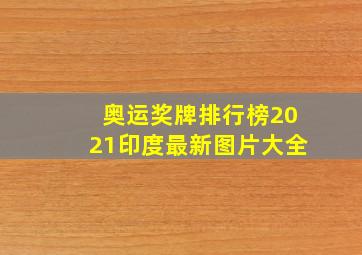 奥运奖牌排行榜2021印度最新图片大全